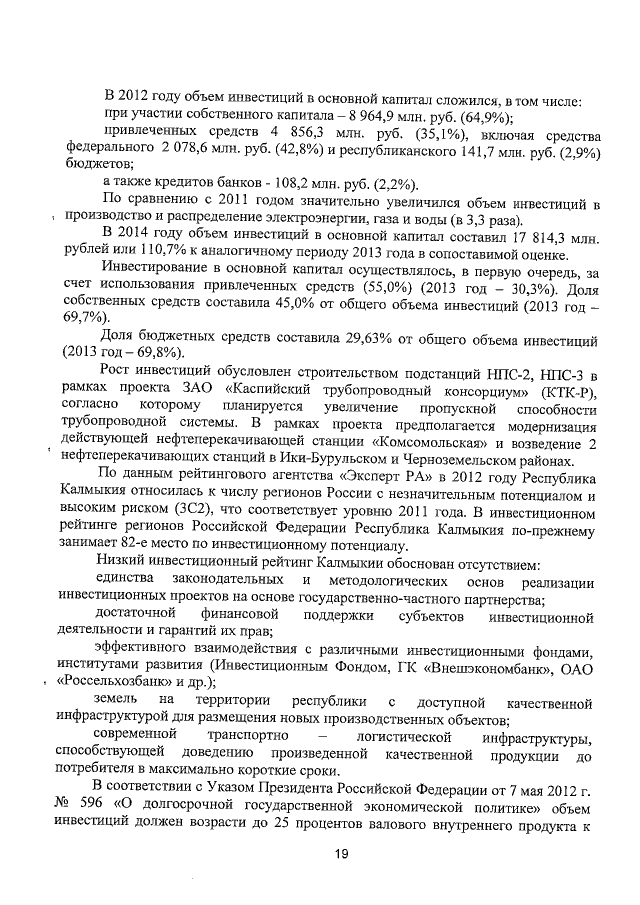 В 2012 году объем инвестиций в основной капитал сложился, в том числе:
при участии собственного капитала – 8 964,9 млн. руб. (64,9%);
привлеченных средств 4 856,3 млн. руб. (35,1%), включая средства федерального 2 078,6 млн. руб. (42,8%) и республиканского 141,7 млн. руб. (2,9%) бюджетов;
а также кредитов банков - 108,2 млн. руб. (2,2%).
По сравнению с 2011 годом значительно увеличился объем инвестиций в производство и распределение электроэнергии, газа и воды (в 3,3 раза).
В 2014 году объем инвестиций в основной капитал составил 17 814,3 млн. рублей или 110,7% к аналогичному периоду 2013 года в сопоставимой оценке.
Инвестирование в основной капитал осуществлялось, в первую очередь, за счет использования привлеченных средств (55,0%) (2013 год – 30,3%). Доля собственных средств составила 45,0% от общего объема инвестиций (2013 год – 69,7%).
Доля бюджетных средств составила 29,63% от общего объема инвестиций (2013 год – 69,8%).
Рост инвестиций обусловлен строительством подстанций НПС-2, НПС-3 в рамках проекта ЗАО «Каспийский трубопроводный консорциум» (КТК-Р), согласно которому планируется увеличение пропускной способности трубопроводной системы. В рамках проекта предполагается модернизация действующей нефтеперекачивающей станции «Комсомольская» и возведение 2 нефтеперекачивающих станций в Ики-Бурульском и Черноземельском районах.
По данным рейтингового агентства «Эксперт РА» в 2012 году Республика Калмыкия относилась к числу регионов России с незначительным потенциалом и высоким риском (3С2), что соответствует уровню 2011 года. В инвестиционном рейтинге регионов Российской Федерации Республика Калмыкия по-прежнему занимает 82-е место по инвестиционному потенциалу.
Низкий инвестиционный рейтинг Калмыкии обоснован отсутствием:
единства законодательных и методологических основ реализации инвестиционных проектов на основе государственно-частного партнерства;
достаточной финансовой поддержки субъектов инвестиционной деятельности и гарантий их прав;
эффективного взаимодействия с различными инвестиционными фондами, институтами развития (Инвестиционным Фондом, ГК «Внешэкономбанк», ОАО «Россельхозбанк» и др.);
земель на территории республики с доступной качественной инфраструктурой для размещения новых производственных объектов;
современной транспортно – логистической инфраструктуры, способствующей доведению произведенной качественной продукции до потребителя в максимально короткие сроки.
В соответствии с Указом Президента Российской Федерации от 7 мая 2012 г. № 596 «О долгосрочной государственной экономической политике» объем инвестиций должен возрасти до 25 процентов валового внутреннего продукта к

19